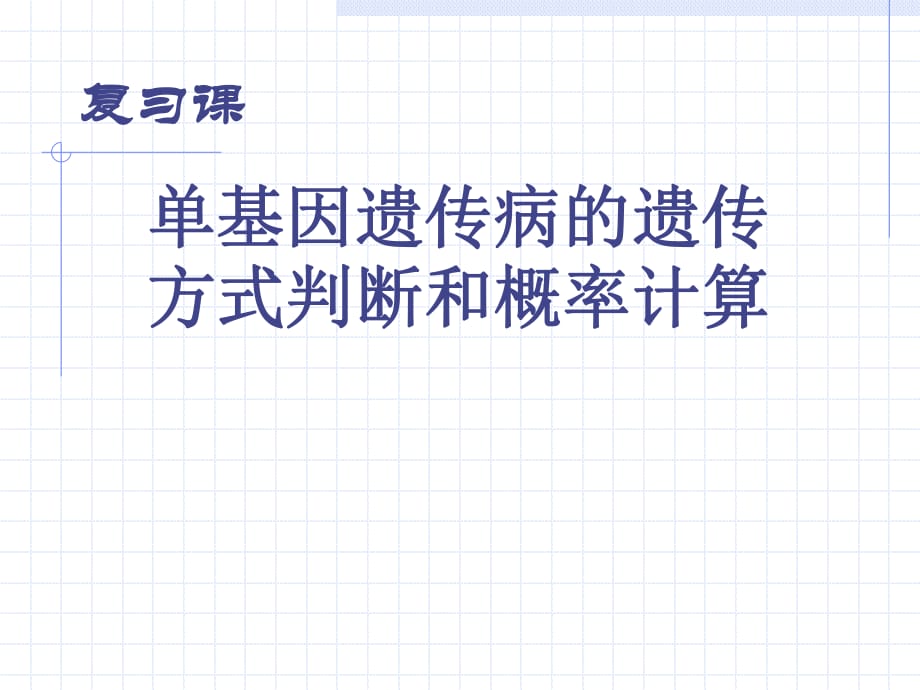 复习课

单基因遗传病的遗传方式判断和概率计算